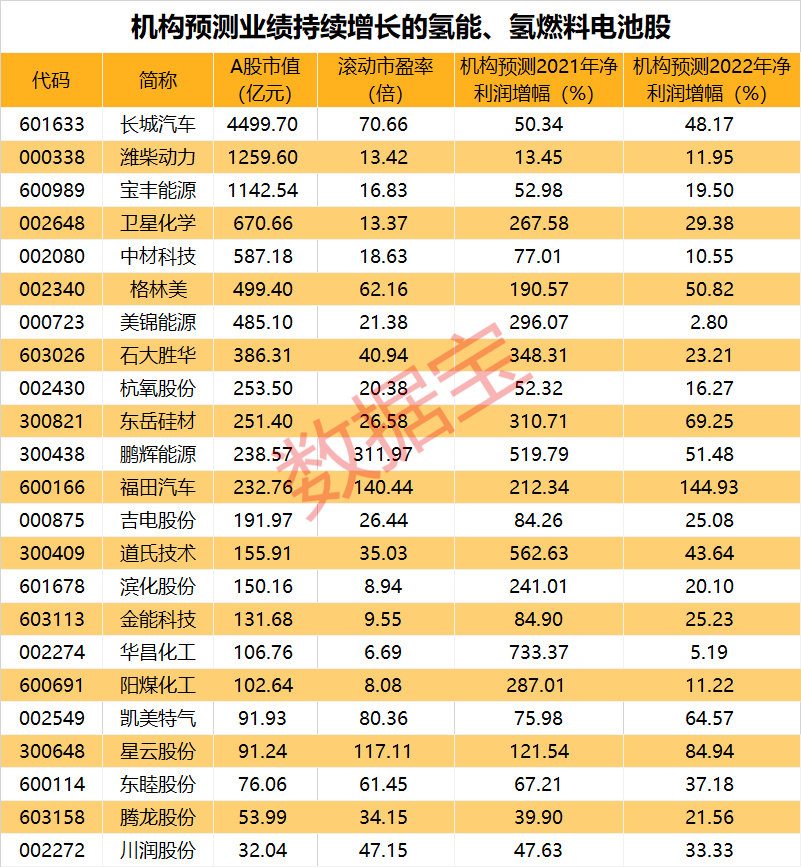 机构预测业绩持续增长的氢能、氢燃料电池股

| 代码 | 简称 | A股市值（亿元） | 滚动市盈率（倍） | 机构预测2021年净利润增幅（%） | 机构预测2022年净利润增幅（%） |
|---|---|---|---|---|---|
| 601633 | 长城汽车 | 4499.70 | 70.66 | 50.34 | 48.17 |
| 000338 | 潍柴动力 | 1259.60 | 13.42 | 13.45 | 11.95 |
| 600989 | 宝丰能源 | 1142.54 | 16.83 | 52.98 | 19.50 |
| 002648 | 卫星化学 | 670.66 | 13.37 | 267.58 | 29.38 |
| 002080 | 中材科技 | 587.18 | 18.63 | 77.01 | 10.55 |
| 002340 | 格林美 | 499.40 | 62.16 | 190.57 | 50.82 |
| 000723 | 美锦能源 | 485.10 | 21.38 | 296.07 | 2.80 |
| 603026 | 石大胜华 | 386.31 | 40.94 | 348.31 | 23.21 |
| 002430 | 杭氧股份 | 253.50 | 20.38 | 52.32 | 16.27 |
| 300821 | 东岳硅材 | 251.40 | 26.58 | 310.71 | 69.25 |
| 300438 | 鹏辉能源 | 238.57 | 311.97 | 519.79 | 51.48 |
| 600166 | 福田汽车 | 232.76 | 140.44 | 212.34 | 144.93 |
| 000875 | 吉电股份 | 191.97 | 26.44 | 84.26 | 25.08 |
| 300409 | 道氏技术 | 155.91 | 35.03 | 562.63 | 43.64 |
| 601678 | 滨化股份 | 150.16 | 8.94 | 241.01 | 20.10 |
| 603113 | 金能科技 | 131.68 | 9.55 | 84.90 | 25.23 |
| 002274 | 华昌化工 | 106.76 | 6.69 | 733.37 | 5.19 |
| 600691 | 阳煤化工 | 102.64 | 8.08 | 287.01 | 11.22 |
| 002549 | 凯美特气 | 91.93 | 80.36 | 75.98 | 64.57 |
| 300648 | 星云股份 | 91.24 | 117.11 | 121.54 | 84.94 |
| 600114 | 东睦股份 | 76.06 | 61.45 | 67.21 | 37.18 |
| 603158 | 腾龙股份 | 53.99 | 34.15 | 39.90 | 21.56 |
| 002272 | 川润股份 | 32.04 | 47.15 | 47.63 | 33.33 |

数据宝